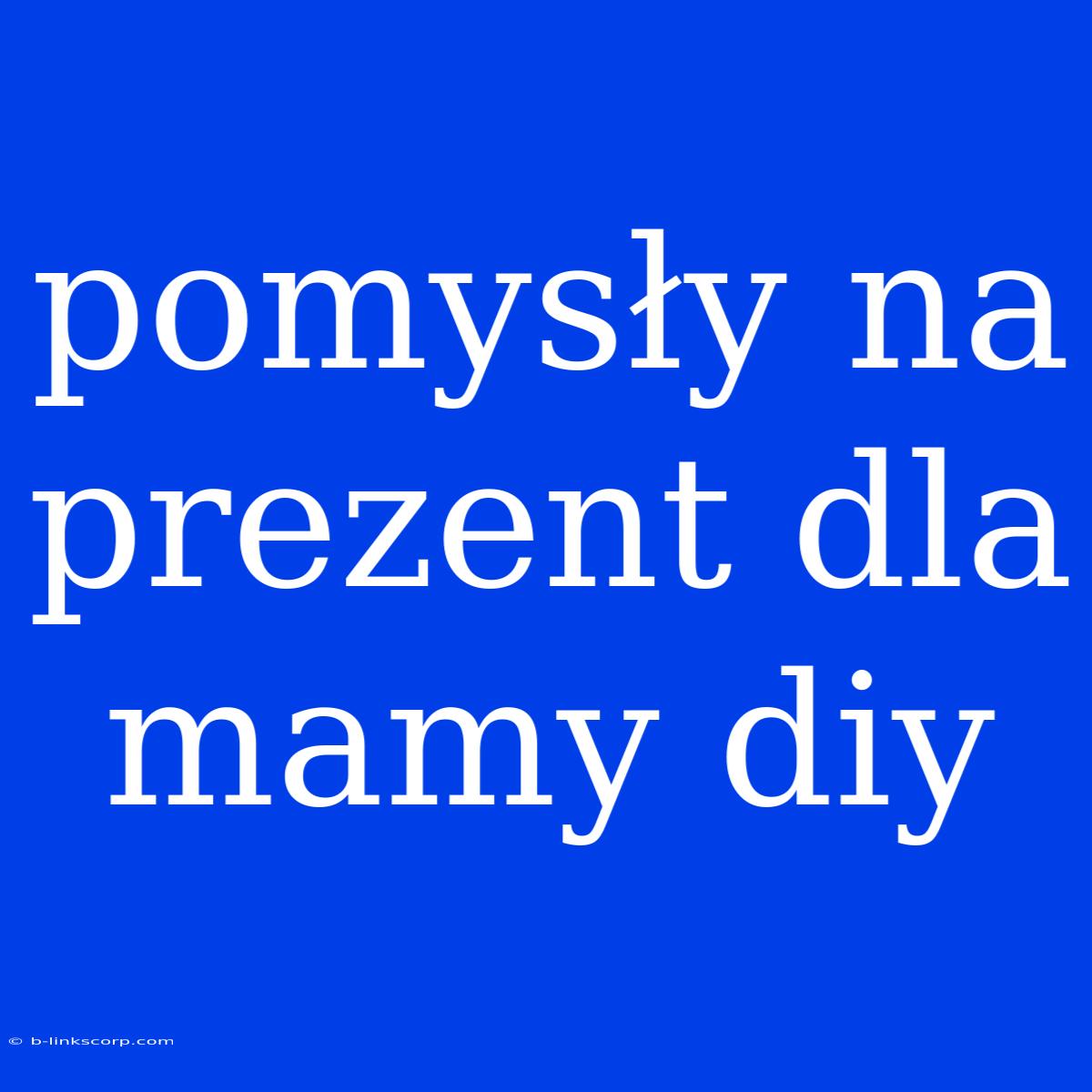 pomysły na prezent dla mamy diy

© b-linkscorp.com